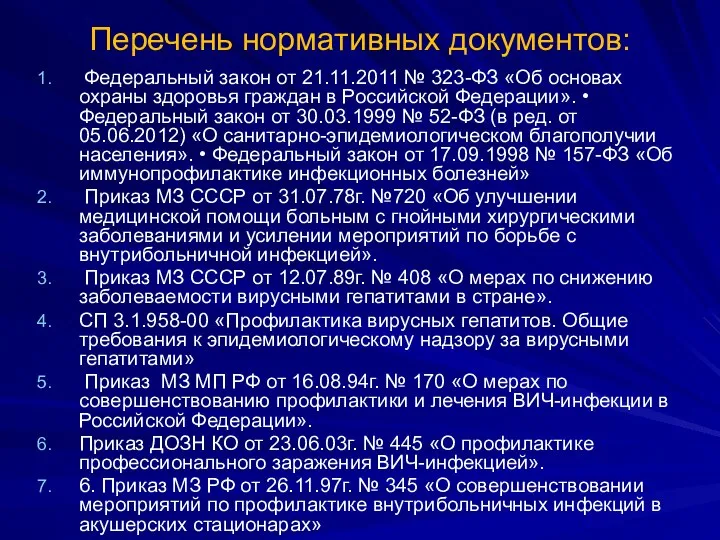 Перечень нормативных документов:

1. Федеральный закон от 21.11.2011 № 323-ФЗ «Об основах охраны здоровья граждан в Российской Федерации». • Федеральный закон от 30.03.1999 № 52-ФЗ (в ред. от 05.06.2012) «О санитарно-эпидемиологическом благополучии населения». • Федеральный закон от 17.09.1998 № 157-ФЗ «Об иммунопрофилактике инфекционных болезней»
2. Приказ МЗ СССР от 31.07.78г. №720 «Об улучшении медицинской помощи больным с гнойными хирургическими заболеваниями и усилении мероприятий по борьбе с внутрибольничной инфекцией».
3. Приказ МЗ СССР от 12.07.89г. № 408 «О мерах по снижению заболеваемости вирусными гепатитами в стране».
4. СП 3.1.958-00 «Профилактика вирусных гепатитов. Общие требования к эпидемиологическому надзору за вирусными гепатитами»
5. Приказ МЗ МП РФ от 16.08.94г. № 170 «О мерах по совершенствованию профилактики и лечения ВИЧ-инфекции в Российской Федерации».
6. Приказ ДОЗН КО от 23.06.03г. № 445 «О профилактике профессионального заражения ВИЧ-инфекцией».
7. 6. Приказ МЗ РФ от 26.11.97г. № 345 «О совершенствовании мероприятий по профилактике внутрибольничных инфекций в акушерских стационарах»